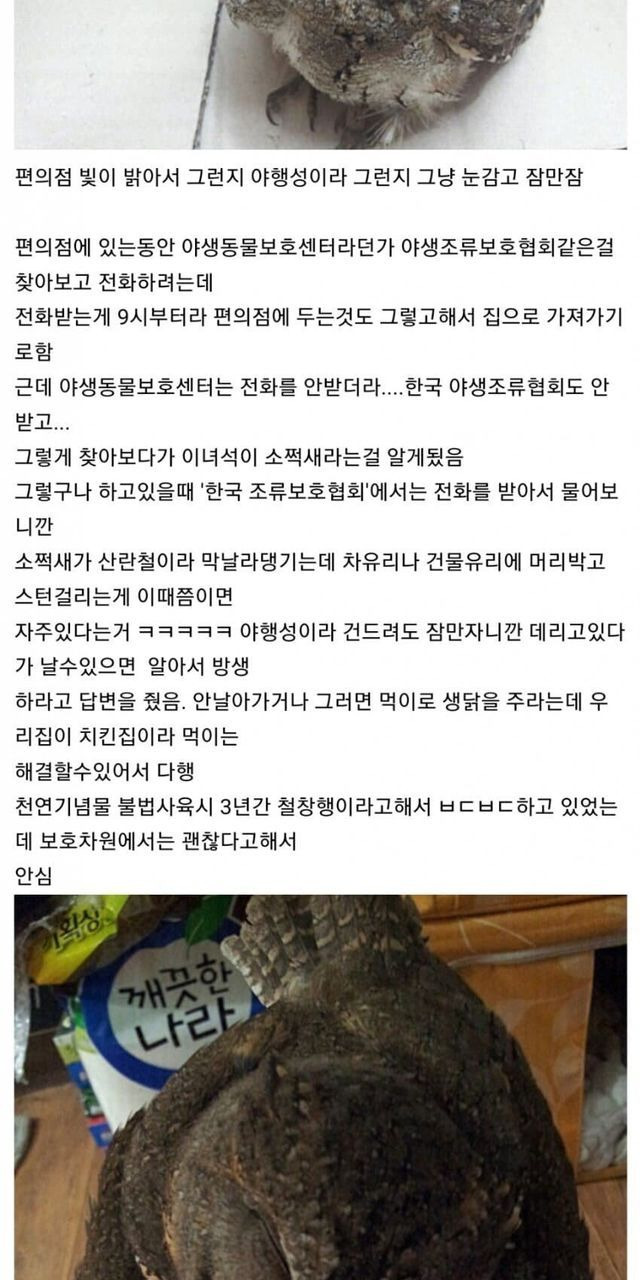 편의점 빛이 밝아서 그런지 야행성이라 그런지 그냥 눈감고 잠만잠

편의점에 있는동안 야생동물보호센터라던가 야생조류보호협회같은걸 찾아보고 전화하려는데
전화받는게 9시부터라 편의점에 두는것도 그렇고해서 집으로 가져가기로함
근데 야생동물보호센터는 전화를 안받더라....한국 야생조류협회도 안받고...
그렇게 찾아보다가 이녀석이 소쩍새라는걸 알게됬음
그렇구나 하고있을때 '한국 조류보호협회'에서는 전화를 받아서 물어보니깐
소쩍새가 산란철이라 막날라댕기는데 차유리나 건물유리에 머리박고 스턴걸리는게 이때쯤이면
자주있다는거 ㅋㅋㅋㅋㅋ 야행성이라 건드려도 잠만자니깐 데리고있다가 날수있으면 알아서 방생
하라고 답변을 줬음. 안날아가거나 그러면 먹이로 생닭을 주라는데 우리집이 치킨집이라 먹이는
해결할수있어서 다행
천연기념물 불법사육시 3년간 철창행이라고해서 ㅂㄷㅂㄷ하고 있었는데 보호차원에서는 괜찮다고해서
안심

깨끗한 나라